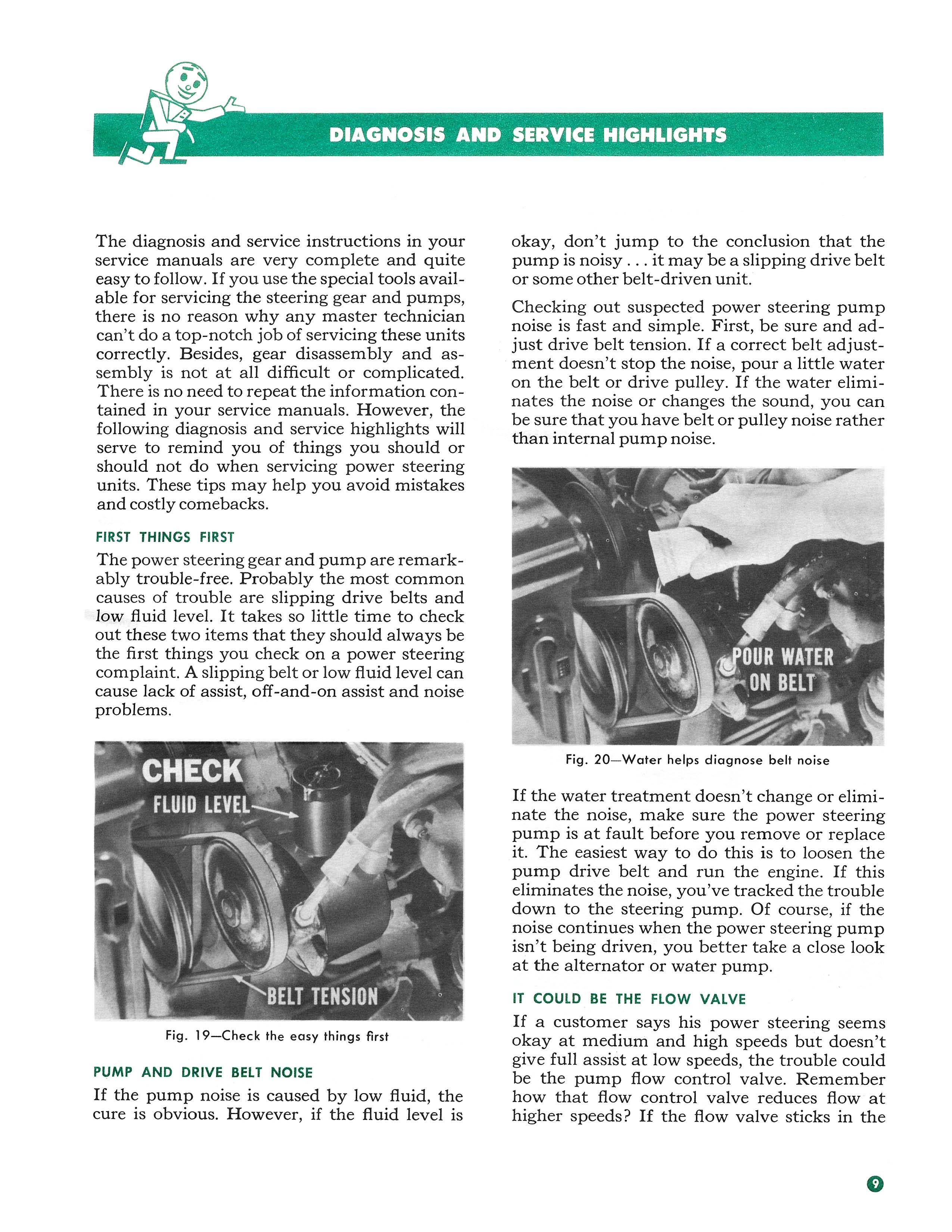 DIAGNOSIS AND SERVICE HIGHLIGHTS

The diagnosis and service instructions in your service manuals are very complete and quite easy to follow. If you use the special tools available for servicing the steering gear and pumps, there is no reason why any master technician can't do a top-notch job of servicing these units correctly. Besides, gear disassembly and assembly is not at all difficult or complicated. There is no need to repeat the information contained in your service manuals. However, the following diagnosis and service highlights will serve to remind you of things you should or should not do when servicing power steering units. These tips may help you avoid mistakes and costly comebacks.

FIRST THINGS FIRST

The power steering gear and pump are remarkably trouble-free. Probably the most common causes of trouble are slipping drive belts and low fluid level. It takes so little time to check out these two items that they should always be the first things you check on a power steering complaint. A slipping belt or low fluid level can cause lack of assist, off-and-on assist and noise problems.

CHECK
FLUID LEVEL
BELT TENSION

Fig. 19—Check the easy things first

PUMP AND DRIVE BELT NOISE

If the pump noise is caused by low fluid, the cure is obvious. However, if the fluid level is okay, don't jump to the conclusion that the pump is noisy . . . it may be a slipping drive belt or some other belt-driven unit.

Checking out suspected power steering pump noise is fast and simple. First, be sure and adjust drive belt tension. If a correct belt adjustment doesn't stop the noise, pour a little water on the belt or drive pulley. If the water eliminates the noise or changes the sound, you can be sure that you have belt or pulley noise rather than internal pump noise.

POUR WATER
ON BELT

Fig. 20—Water helps diagnose belt noise

If the water treatment doesn't change or eliminate the noise, make sure the power steering pump is at fault before you remove or replace it. The easiest way to do this is to loosen the pump drive belt and run the engine. If this eliminates the noise, you've tracked the trouble down to the steering pump. Of course, if the noise continues when the power steering pump isn't being driven, you better take a close look at the alternator or water pump.

IT COULD BE THE FLOW VALVE

If a customer says his power steering seems okay at medium and high speeds but doesn't give full assist at low speeds, the trouble could be the pump flow control valve. Remember how that flow control valve reduces flow at higher speeds? If the flow valve sticks in the

9